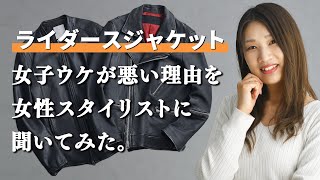 ライダースジャケット

女子ウケが悪い理由を女性スタイリストに聞いてみた。